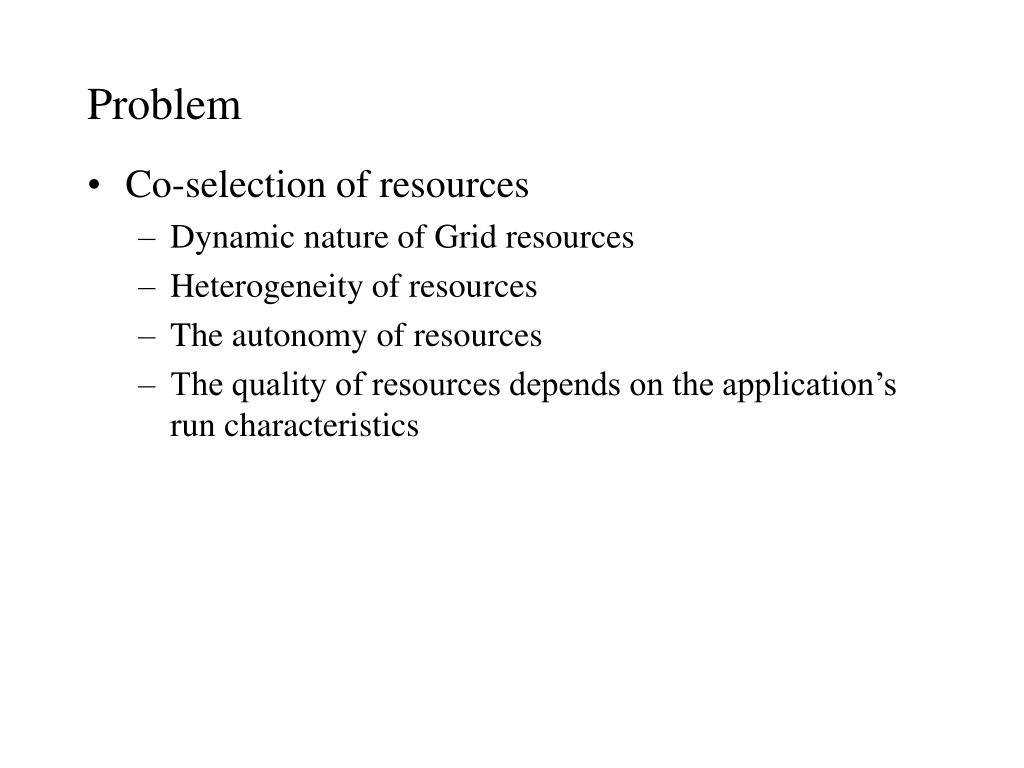 Problem

• Co-selection of resources
– Dynamic nature of Grid resources
– Heterogeneity of resources
– The autonomy of resources
– The quality of resources depends on the application’s run characteristics